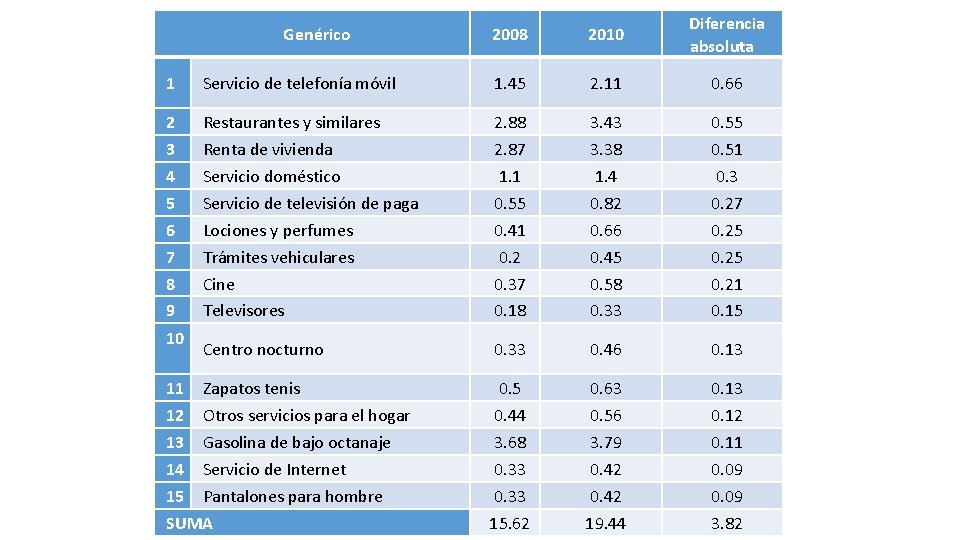 | | Genérico | 2008 | 2010 | Diferencia absoluta |
|---|---|---|---|---|
| 1 | Servicio de telefonía móvil | 1.45 | 2.11 | 0.66 |
| 2 | Restaurantes y similares | 2.88 | 3.43 | 0.55 |
| 3 | Renta de vivienda | 2.87 | 3.38 | 0.51 |
| 4 | Servicio doméstico | 1.1 | 1.4 | 0.3 |
| 5 | Servicio de televisión de paga | 0.55 | 0.82 | 0.27 |
| 6 | Lociones y perfumes | 0.41 | 0.66 | 0.25 |
| 7 | Trámites vehiculares | 0.2 | 0.45 | 0.25 |
| 8 | Cine | 0.37 | 0.58 | 0.21 |
| 9 | Televisores | 0.18 | 0.33 | 0.15 |
| 10 | Centro nocturno | 0.33 | 0.46 | 0.13 |
| 11 | Zapatos tenis | 0.5 | 0.63 | 0.13 |
| 12 | Otros servicios para el hogar | 0.44 | 0.56 | 0.12 |
| 13 | Gasolina de bajo octanaje | 3.68 | 3.79 | 0.11 |
| 14 | Servicio de Internet | 0.33 | 0.42 | 0.09 |
| 15 | Pantalones para hombre | 0.33 | 0.42 | 0.09 |
| SUMA | | 15.62 | 19.44 | 3.82 |